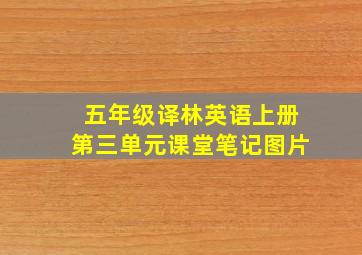 五年级译林英语上册
第三单元课堂笔记图片